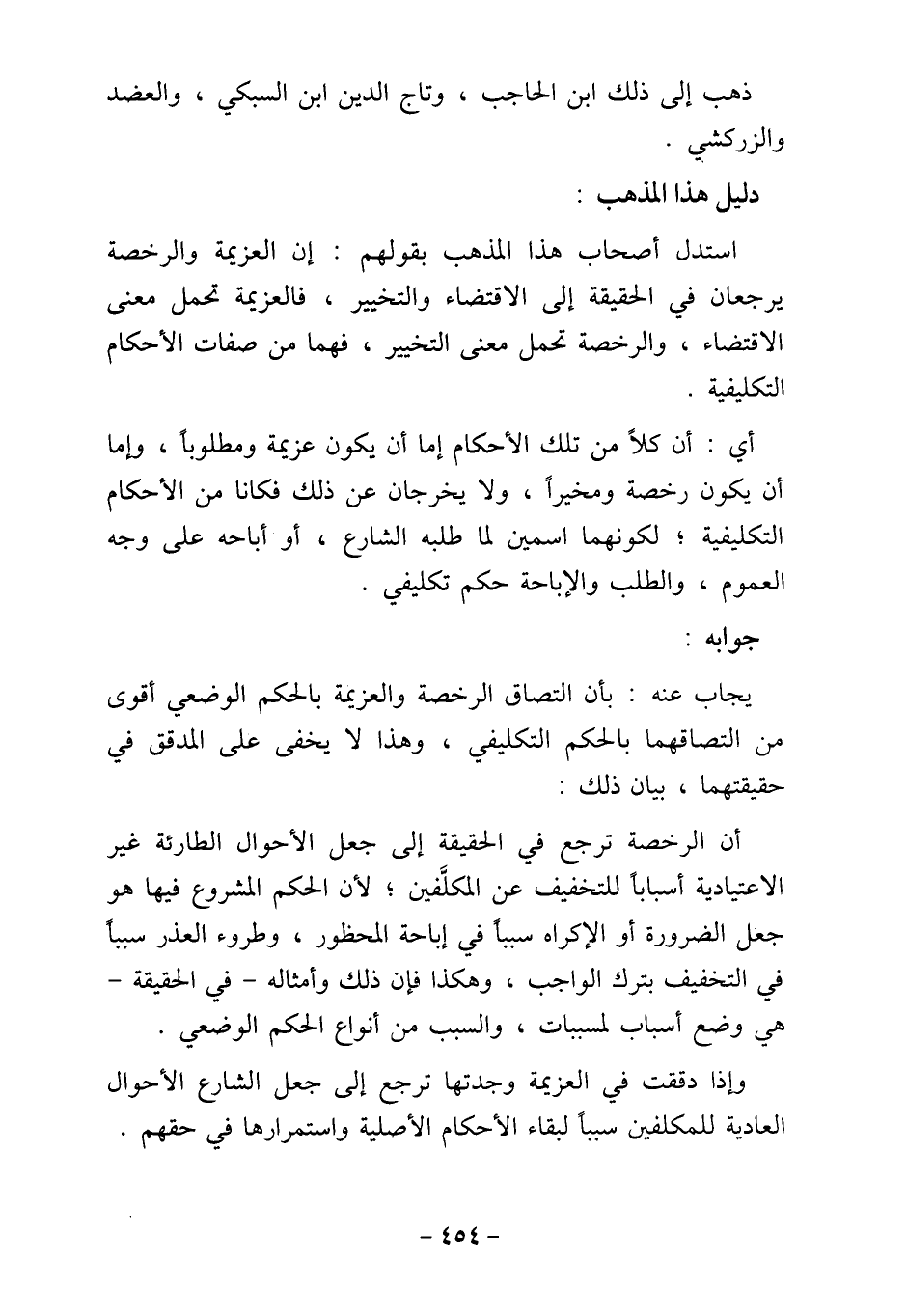 ذهب إلى ذلك ابن الحاجب ، وتاج الدين ابن السبكي ، والعضد والزركشي .

دليل هذا المذهب :

استدل أصحاب هذا المذهب بقولهم : إن العزيمة والرخصة يرجعان في الحقيقة إلى الاقتضاء والتخيير ، فالعزيمة تحمل معنى الاقتضاء ، والرخصة تحمل معنى التخيير ، فهما من صفات الأحكام التكليفية .

أي : أن كلاً من تلك الأحكام إما أن يكون عزيمة ومطلوباً ، وإما أن يكون رخصة ومخيراً ، ولا يخرجان عن ذلك فكانا من الأحكام التكليفية ؛ لكونهما اسمين لما طلبه الشارع ، أو أباحه على وجه العموم ، والطلب والإباحة حكم تكليفي .

جوابه :

يجاب عنه : بأن التصاق الرخصة والعزيمة بالحكم الوضعي أقوى من التصاقهما بالحكم التكليفي ، وهذا لا يخفى على المدقق في حقيقتهما ، بيان ذلك :

أن الرخصة ترجع في الحقيقة إلى جعل الأحوال الطارئة غير الاعتيادية أسباباً للتخفيف عن المكلَّفين ؛ لأن الحكم المشروع فيها هو جعل الضرورة أو الإكراه سبباً في إباحة المحظور ، وطروء العذر سبباً في التخفيف بترك الواجب ، وهكذا فإن ذلك وأمثاله - في الحقيقة - هي وضع أسباب لمسببات ، والسبب من أنواع الحكم الوضعي .

وإذا دققت في العزيمة وجدتها ترجع إلى جعل الشارع الأحوال العادية للمكلفين سبباً لبقاء الأحكام الأصلية واستمرارها في حقهم .

- ٤٥٤ -